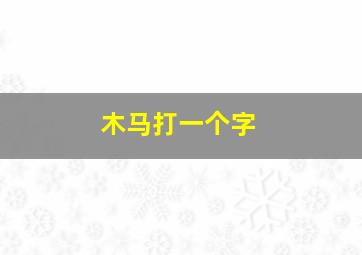 木马打一个字